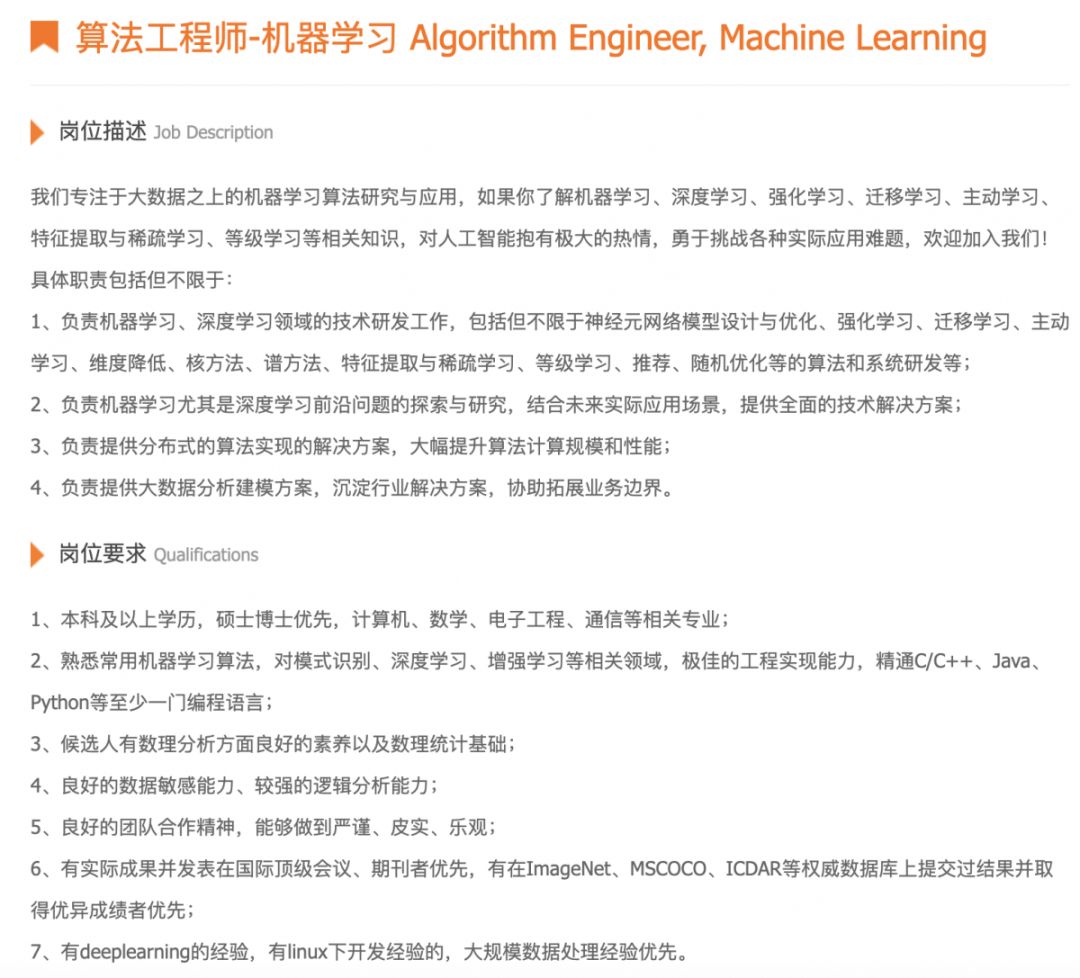 算法工程师-机器学习 Algorithm Engineer, Machine Learning

岗位描述 Job Description

我们专注于大数据之上的机器学习算法研究与应用，如果你了解机器学习、深度学习、强化学习、迁移学习、主动学习、特征提取与稀疏学习、等级学习等相关知识，对人工智能抱有极大的热情，勇于挑战各种实际应用难题，欢迎加入我们！
具体职责包括但不限于：
1、负责机器学习、深度学习领域的技术研发工作，包括但不限于神经元网络模型设计与优化、强化学习、迁移学习、主动学习、维度降低、核方法、谱方法、特征提取与稀疏学习、等级学习、推荐、随机优化等的算法和系统研发等；
2、负责机器学习尤其是深度学习前沿问题的探索与研究，结合未来实际应用场景，提供全面的技术解决方案；
3、负责提供分布式的算法实现的解决方案，大幅提升算法计算规模和性能；
4、负责提供大数据分析建模方案，沉淀行业解决方案，协助拓展业务边界。

岗位要求 Qualifications

1、本科及以上学历，硕士博士优先，计算机、数学、电子工程、通信等相关专业；
2、熟悉常用机器学习算法，对模式识别、深度学习、增强学习等相关领域，极佳的工程实现能力，精通C/C++、Java、Python等至少一门编程语言；
3、候选人有数理分析方面良好的素养以及数理统计基础；
4、良好的数据敏感能力、较强的逻辑分析能力；
5、良好的团队合作精神，能够做到严谨、皮实、乐观；
6、有实际成果并发表在国际顶级会议、期刊者优先，有在ImageNet、MSCOCO、ICDAR等权威数据库上提交过结果并取得优异成绩者优先；
7、有deeplearning的经验，有linux下开发经验的，大规模数据处理经验优先。